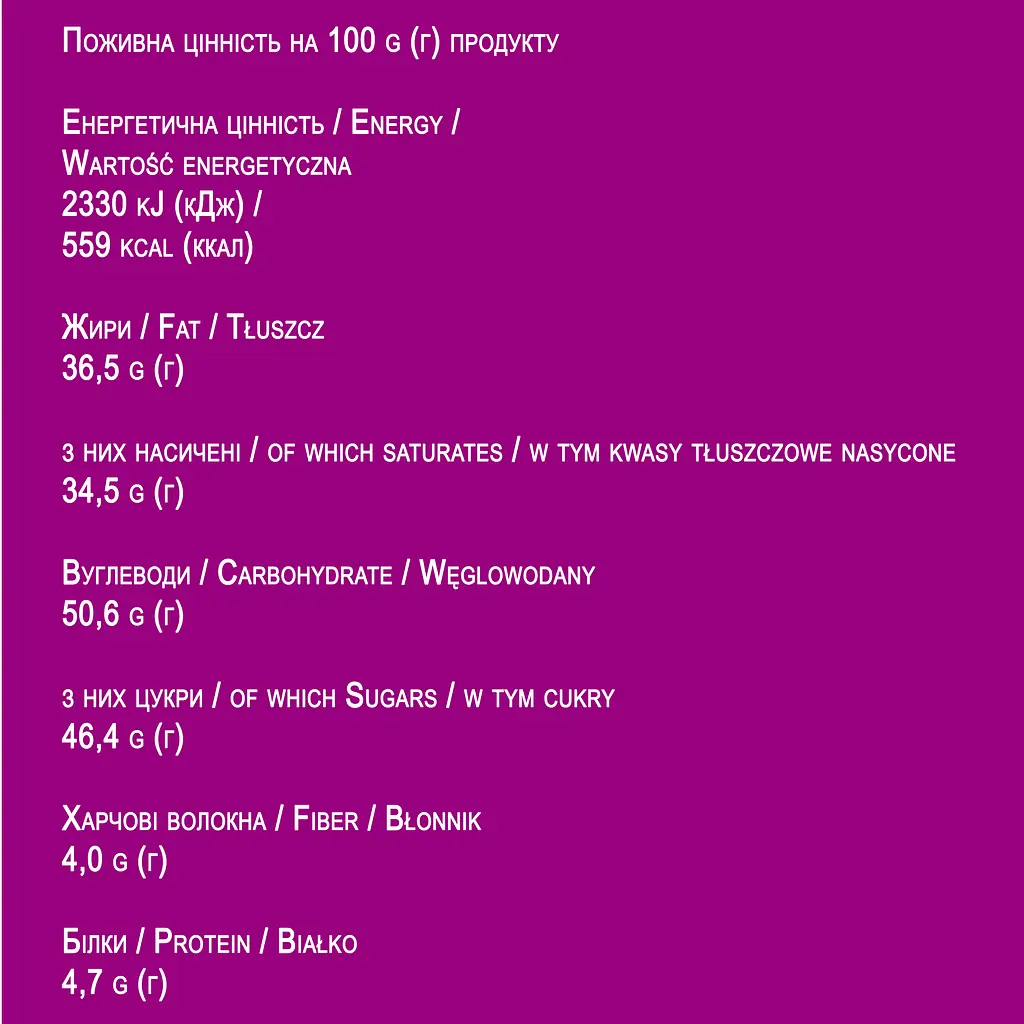 Поживна цінність на 100 g (г) продукту

Енергетична цінність / Energy /
Wartość energetyczna
2330 kJ (кДж) /
559 kcal (ккал)

Жири / Fat / Tłuszcz
36,5 g (г)

з них насичені / of which saturates / w tym kwasy tłuszczowe nasycone
34,5 g (г)

Вуглеводи / Carbohydrate / Węglowodany
50,6 g (г)

з них цукри / of which Sugars / w tym cukry
46,4 g (г)

Харчові волокна / Fiber / Błonnik
4,0 g (г)

Білки / Protein / Białko
4,7 g (г)